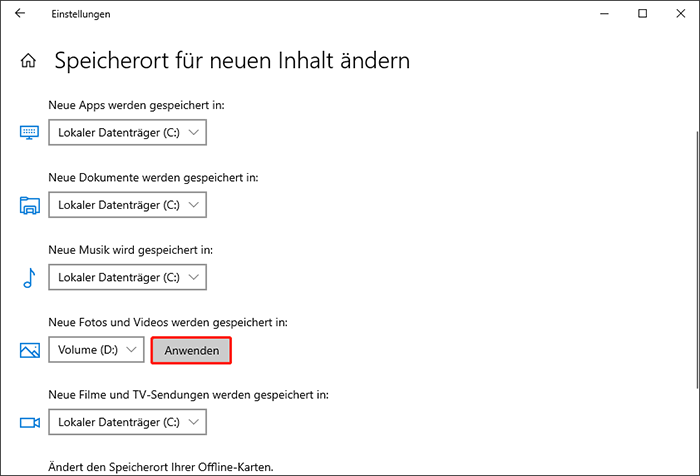 Einstellungen

Speicherort für neuen Inhalt ändern

Neue Apps werden gespeichert in:

Lokaler Datenträger (C:)

Neue Dokumente werden gespeichert in:

Lokaler Datenträger (C:)

Neue Musik wird gespeichert in:

Lokaler Datenträger (C:)

Neue Fotos und Videos werden gespeichert in:

Volume (D:)

Anwenden

Neue Filme und TV-Sendungen werden gespeichert in:

Lokaler Datenträger (C:)

Ändert den Speicherort Ihrer Offline-Karten.